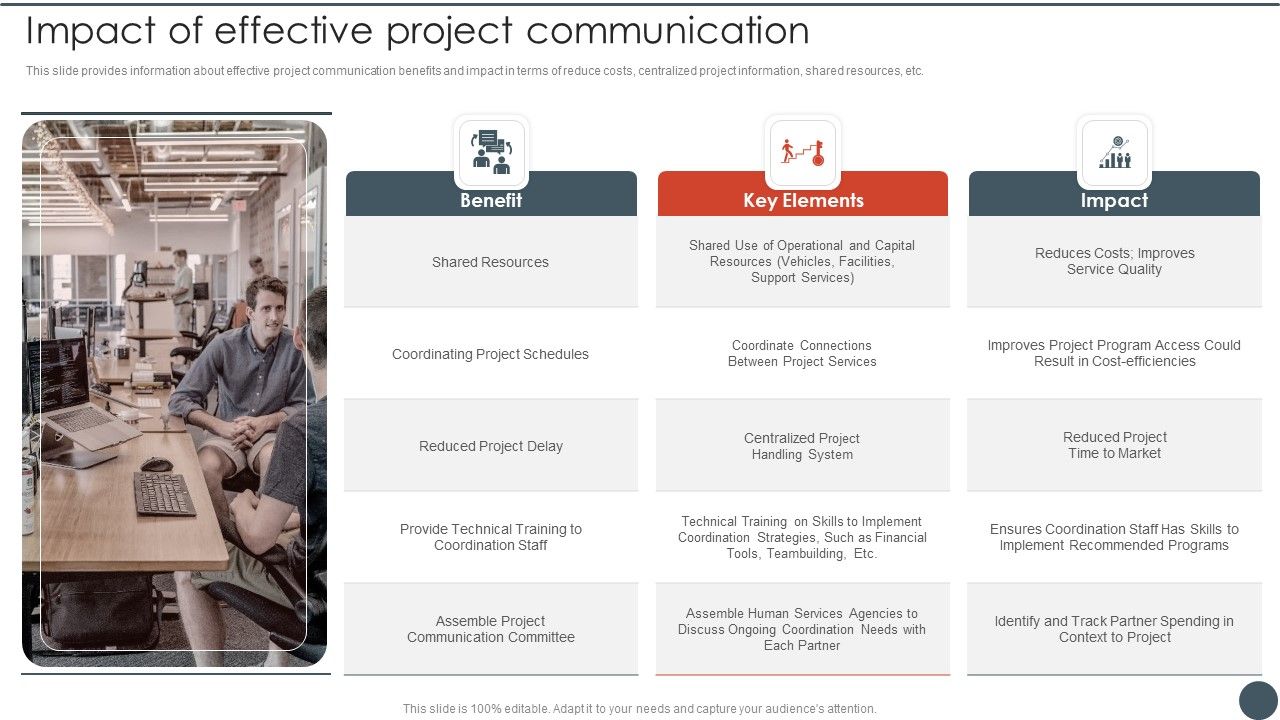 Impact of effective project communication

This slide provides information about effective project communication benefits and impact in terms of reduce costs, centralized project information, shared resources, etc.

| Benefit | Key Elements | Impact |
|---|---|---|
| Shared Resources | Shared Use of Operational and Capital Resources (Vehicles, Facilities, Support Services) | Reduces Costs; Improves Service Quality |
| Coordinating Project Schedules | Coordinate Connections Between Project Services | Improves Project Program Access Could Result in Cost-efficiencies |
| Reduced Project Delay | Centralized Project Handling System | Reduced Project Time to Market |
| Provide Technical Training to Coordination Staff | Technical Training on Skills to Implement Coordination Strategies, Such as Financial Tools, Teambuilding, Etc. | Ensures Coordination Staff Has Skills to Implement Recommended Programs |
| Assemble Project Communication Committee | Assemble Human Services Agencies to Discuss Ongoing Coordination Needs with Each Partner | Identify and Track Partner Spending in Context to Project |

This slide is 100% editable. Adapt it to your needs and capture your audience's attention.